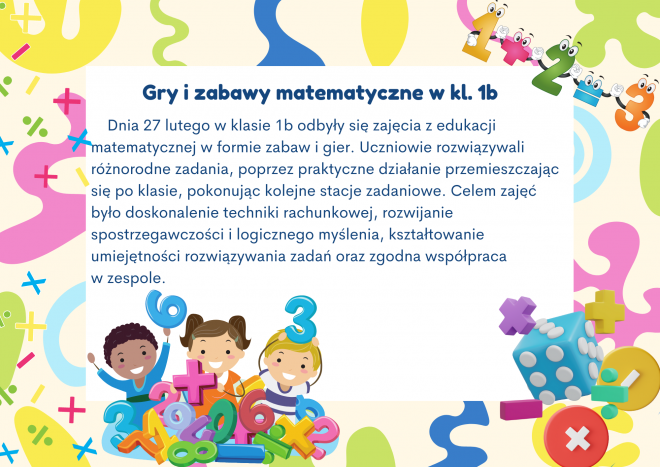 Gry i zabawy matematyczne w kl. 1b

Dnia 27 lutego w klasie 1b odbyły się zajęcia z edukacji matematycznej w formie zabaw i gier. Uczniowie rozwiązywali różnorodne zadania, poprzez praktyczne działanie przemieszczając się po klasie, pokonując kolejne stacje zadaniowe. Celem zajęć było doskonalenie techniki rachunkowej, rozwijanie spostrzegawczości i logicznego myślenia, kształtowanie umiejętności rozwiązywania zadań oraz zgodna współpraca w zespole.